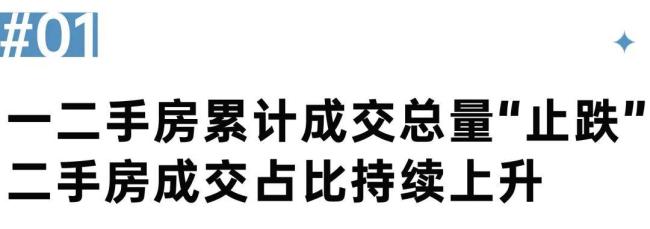 #01

一二手房累计成交总量“止跌”
二手房成交占比持续上升